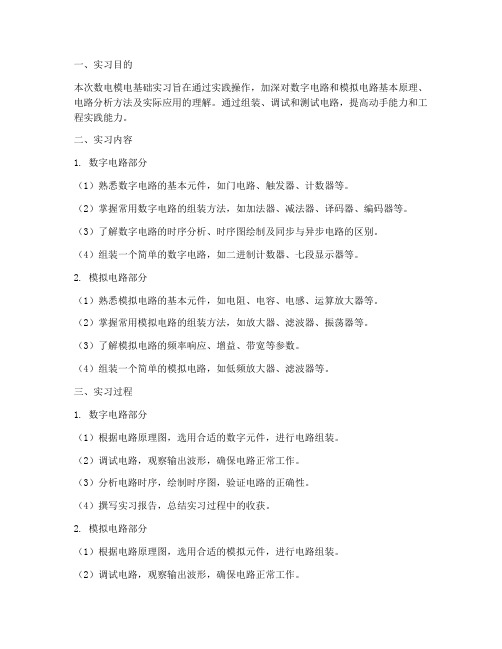 一、实习目的

本次数电模电基础实习旨在通过实践操作，加深对数字电路和模拟电路基本原理、电路分析方法及实际应用的理解。通过组装、调试和测试电路，提高动手能力和工程实践能力。

二、实习内容

1. 数字电路部分

（1）熟悉数字电路的基本元件，如门电路、触发器、计数器等。

（2）掌握常用数字电路的组装方法，如加法器、减法器、译码器、编码器等。

（3）了解数字电路的时序分析、时序图绘制及同步与异步电路的区别。

（4）组装一个简单的数字电路，如二进制计数器、七段显示器等。

2. 模拟电路部分

（1）熟悉模拟电路的基本元件，如电阻、电容、电感、运算放大器等。

（2）掌握常用模拟电路的组装方法，如放大器、滤波器、振荡器等。

（3）了解模拟电路的频率响应、增益、带宽等参数。

（4）组装一个简单的模拟电路，如低频放大器、滤波器等。

三、实习过程

1. 数字电路部分

（1）根据电路原理图，选用合适的数字元件，进行电路组装。

（2）调试电路，观察输出波形，确保电路正常工作。

（3）分析电路时序，绘制时序图，验证电路的正确性。

（4）撰写实习报告，总结实习过程中的收获。

2. 模拟电路部分

（1）根据电路原理图，选用合适的模拟元件，进行电路组装。

（2）调试电路，观察输出波形，确保电路正常工作。